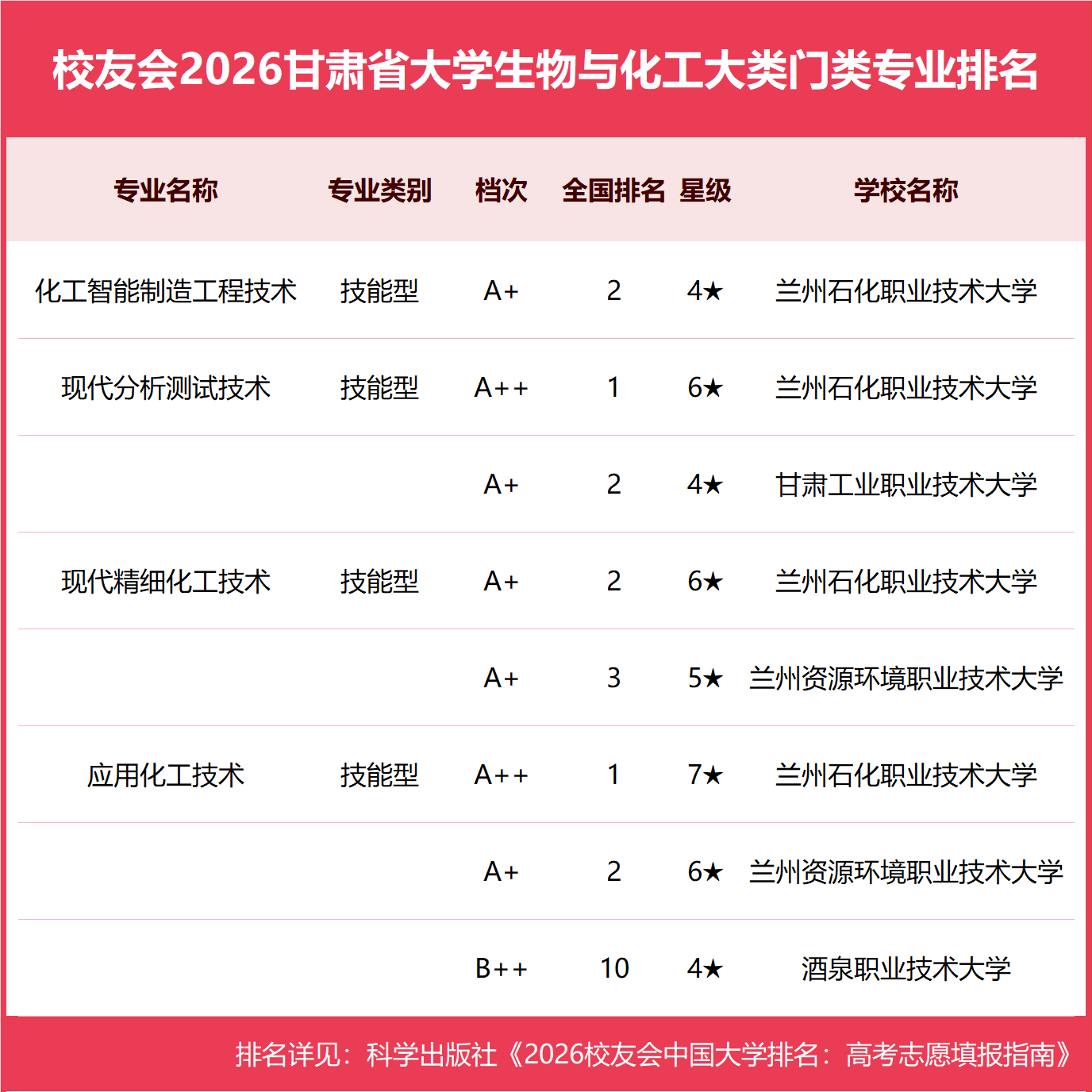 校友会2026甘肃省大学生物与化工大类门类专业排名

| 专业名称 | 专业类别 | 档次 | 全国排名 | 星级 | 学校名称 |
|---|---|---|---|---|---|
| 化工智能制造工程技术 | 技能型 | A+ | 2 | 4★ | 兰州石化职业技术大学 |
| 现代分析测试技术 | 技能型 | A++ | 1 | 6★ | 兰州石化职业技术大学 |
| | | A+ | 2 | 4★ | 甘肃工业职业技术大学 |
| 现代精细化工技术 | 技能型 | A+ | 2 | 6★ | 兰州石化职业技术大学 |
| | | A+ | 3 | 5★ | 兰州资源环境职业技术大学 |
| 应用化工技术 | 技能型 | A++ | 1 | 7★ | 兰州石化职业技术大学 |
| | | A+ | 2 | 6★ | 兰州资源环境职业技术大学 |
| | | B++ | 10 | 4★ | 酒泉职业技术大学 |

排名详见：科学出版社《2026校友会中国大学排名：高考志愿填报指南》